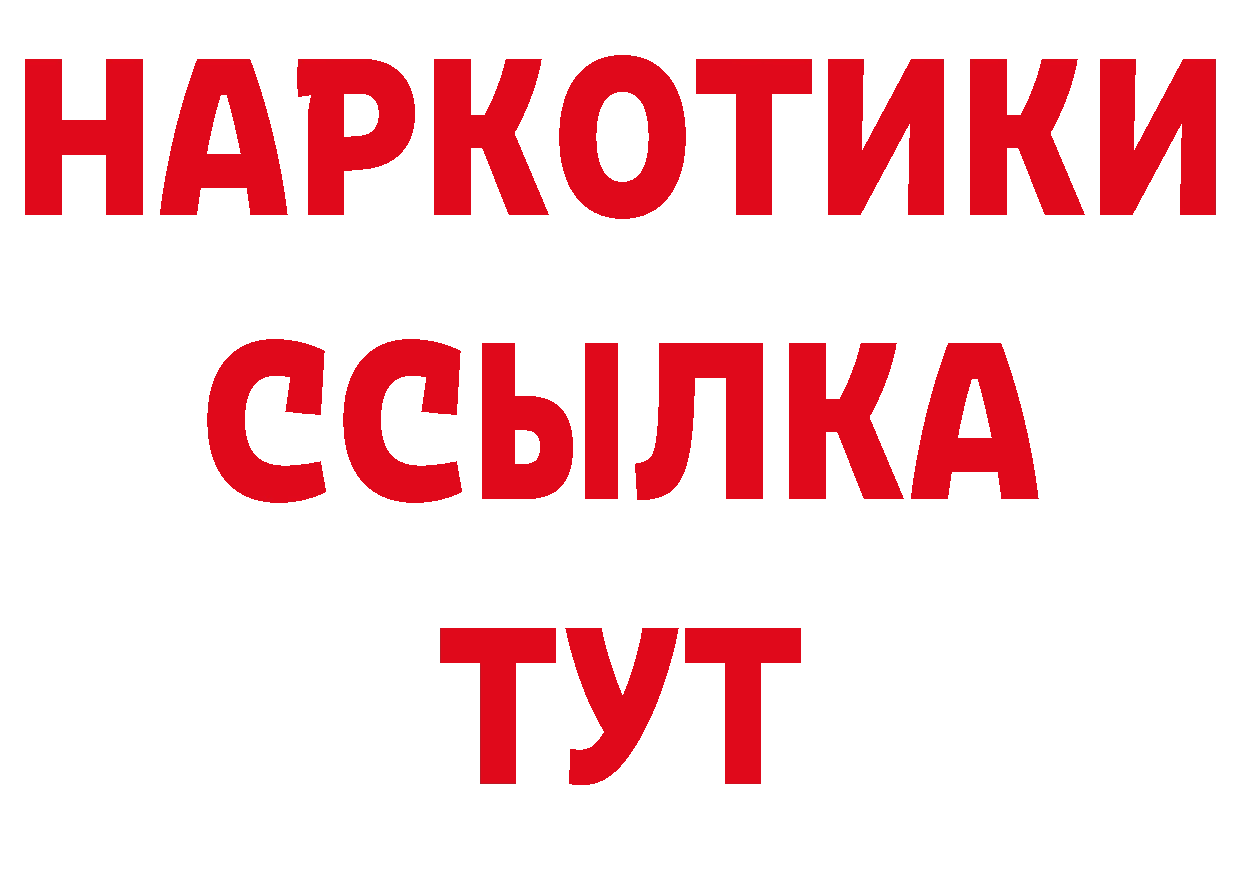 НАРКОТИКИ
ССЫЛКА
ТУТ